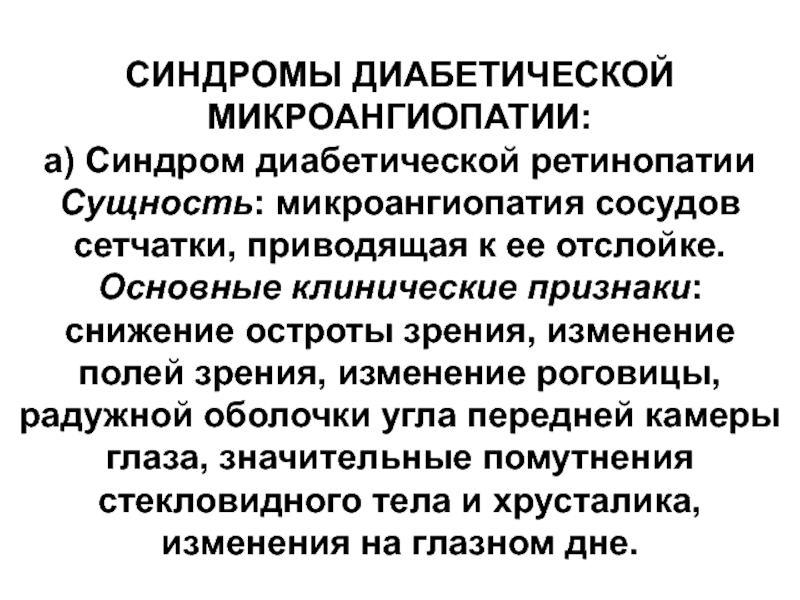 СИНДРОМЫ ДИАБЕТИЧЕСКОЙ МИКРОАНГИОПАТИИ:
а) Синдром диабетической ретинопатии
Сущность: микроангиопатия сосудов сетчатки, приводящая к ее отслойке.
Основные клинические признаки: снижение остроты зрения, изменение полей зрения, изменение роговицы, радужной оболочки угла передней камеры глаза, значительные помутнения стекловидного тела и хрусталика, изменения на глазном дне.